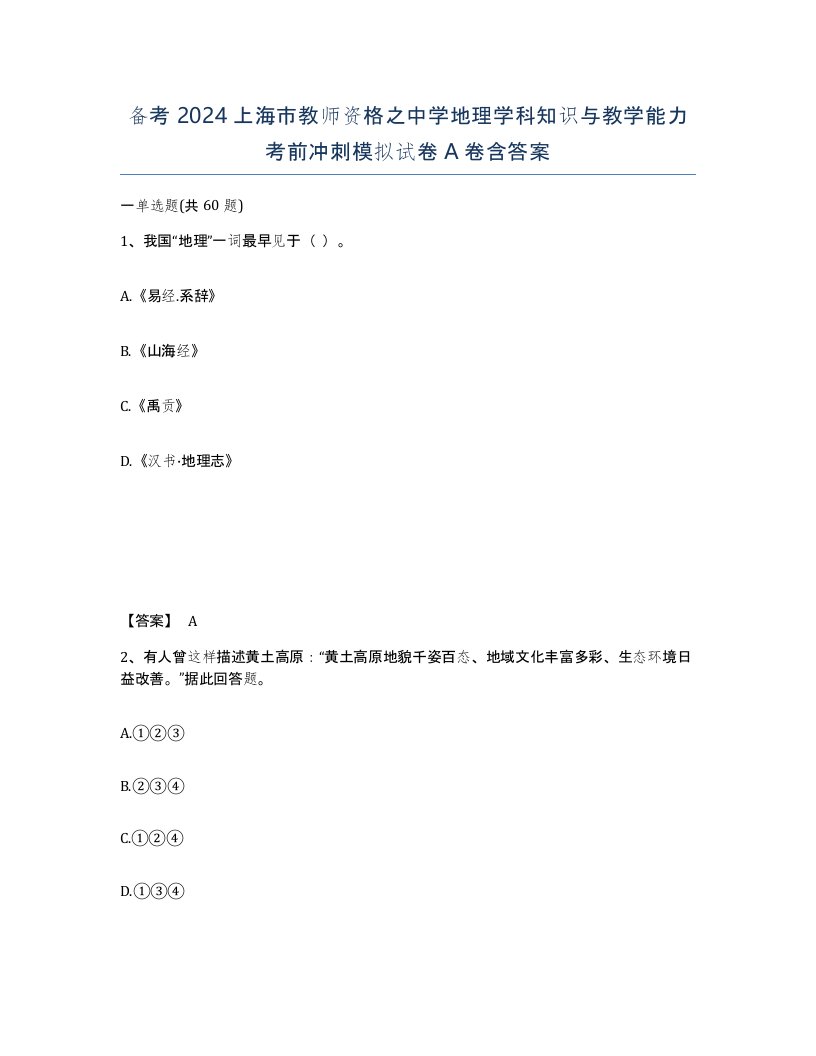 备考 2024 上海市教师资格之中学地理学科知识与教学能力考前冲刺模拟试卷 A 卷含答案

一单选题(共 60 题)

1、我国“地理”一词最早见于（ ）。

A.《易经.系辞》

B.《山海经》

C.《禹贡》

D.《汉书·地理志》

【答案】 A

2、有人曾这样描述黄土高原：“黄土高原地貌千姿百态、地域文化丰富多彩、生态环境日益改善。”据此回答题。

A.①②③

B.②③④

C.①②④

D.①③④